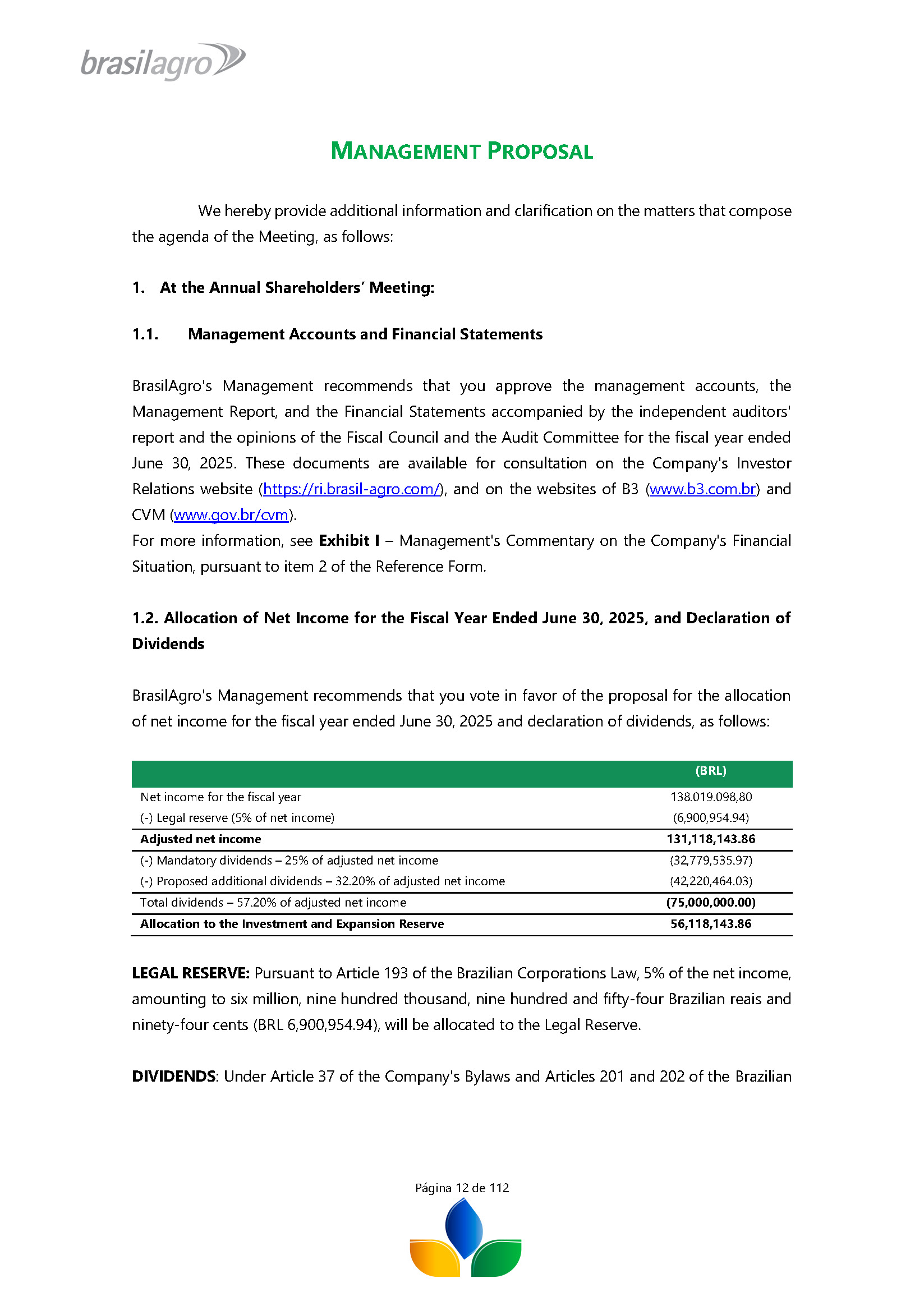 brasilagro

MANAGEMENT PROPOSAL

We hereby provide additional information and clarification on the matters that compose the agenda of the Meeting, as follows:

1. At the Annual Shareholders' Meeting:

1.1. Management Accounts and Financial Statements

BrasilAgro's Management recommends that you approve the management accounts, the Management Report, and the Financial Statements accompanied by the independent auditors' report and the opinions of the Fiscal Council and the Audit Committee for the fiscal year ended June 30, 2025. These documents are available for consultation on the Company's Investor Relations website (https://ri.brasil-agro.com/), and on the websites of B3 (www.b3.com.br) and CVM (www.gov.br/cvm).
For more information, see Exhibit I – Management's Commentary on the Company's Financial Situation, pursuant to item 2 of the Reference Form.

1.2. Allocation of Net Income for the Fiscal Year Ended June 30, 2025, and Declaration of Dividends

BrasilAgro's Management recommends that you vote in favor of the proposal for the allocation of net income for the fiscal year ended June 30, 2025 and declaration of dividends, as follows:

| | (BRL) |
|---|---|
| Net income for the fiscal year | 138.019.098,80 |
| (-) Legal reserve (5% of net income) | (6,900,954.94) |
| Adjusted net income | 131,118,143.86 |
| (-) Mandatory dividends – 25% of adjusted net income | (32,779,535.97) |
| (-) Proposed additional dividends – 32.20% of adjusted net income | (42,220,464.03) |
| Total dividends – 57.20% of adjusted net income | (75,000,000.00) |
| Allocation to the Investment and Expansion Reserve | 56,118,143.86 |

LEGAL RESERVE: Pursuant to Article 193 of the Brazilian Corporations Law, 5% of the net income, amounting to six million, nine hundred thousand, nine hundred and fifty-four Brazilian reais and ninety-four cents (BRL 6,900,954.94), will be allocated to the Legal Reserve.

DIVIDENDS: Under Article 37 of the Company's Bylaws and Articles 201 and 202 of the Brazilian

Página 12 de 112